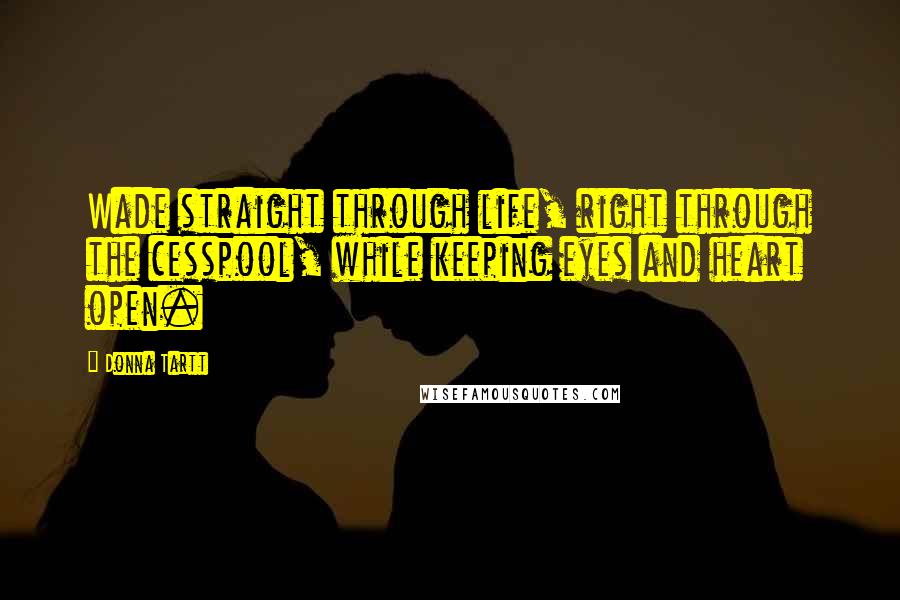 Wade straight through life, right through the cesspool, while keeping eyes and heart open.

Donna Tartt

WISEFAMOUSQUOTES.COM